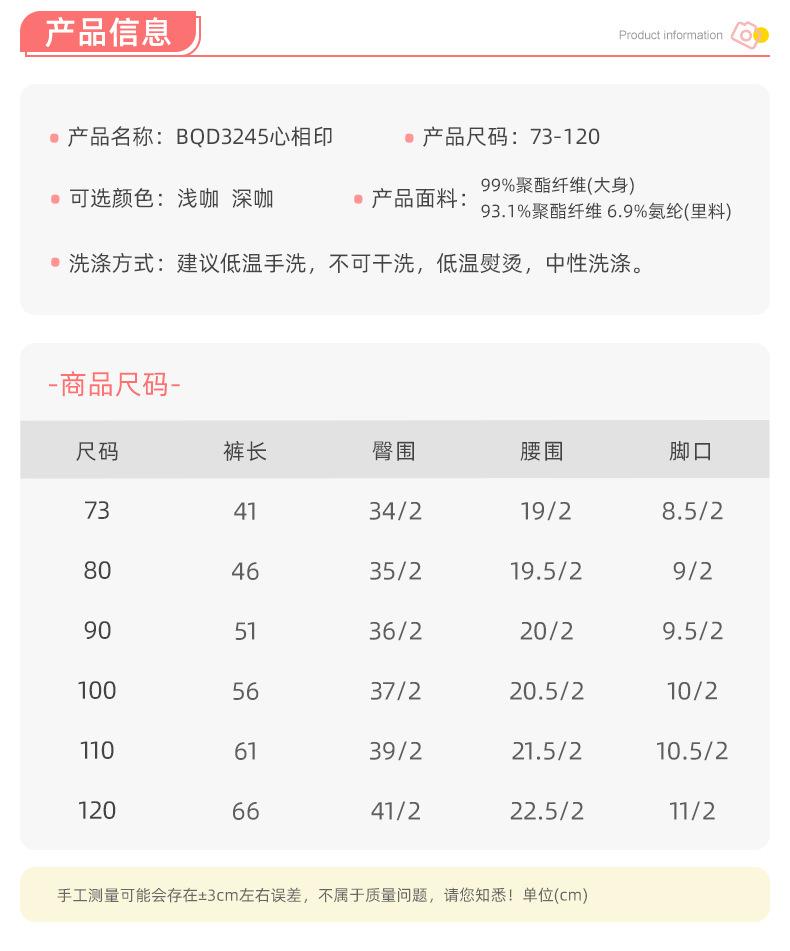 产品信息

Product information

产品名称：BQD3245心相印

产品尺码：73-120

可选颜色：浅咖 深咖

产品面料：99%聚酯纤维(大身)
93.1%聚酯纤维 6.9%氨纶(里料)

洗涤方式：建议低温手洗，不可干洗，低温熨烫，中性洗涤。

-商品尺码-

| 尺码 | 裤长 | 臀围 | 腰围 | 脚口 |
|---|---|---|---|---|
| 73 | 41 | 34/2 | 19/2 | 8.5/2 |
| 80 | 46 | 35/2 | 19.5/2 | 9/2 |
| 90 | 51 | 36/2 | 20/2 | 9.5/2 |
| 100 | 56 | 37/2 | 20.5/2 | 10/2 |
| 110 | 61 | 39/2 | 21.5/2 | 10.5/2 |
| 120 | 66 | 41/2 | 22.5/2 | 11/2 |

手工测量可能会存在±3cm左右误差，不属于质量问题，请您知悉！单位(cm)